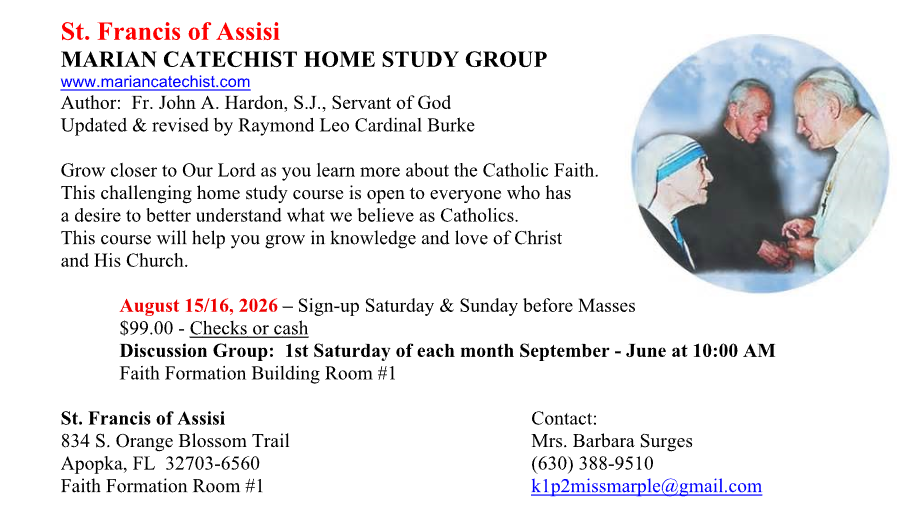 St. Francis of Assisi
MARIAN CATECHIST HOME STUDY GROUP
www.mariancatechist.com
Author: Fr. John A. Hardon, S.J., Servant of God
Updated & revised by Raymond Leo Cardinal Burke

Grow closer to Our Lord as you learn more about the Catholic Faith. This challenging home study course is open to everyone who has a desire to better understand what we believe as Catholics. This course will help you grow in knowledge and love of Christ and His Church.

August 15/16, 2026 – Sign-up Saturday & Sunday before Masses
$99.00 - Checks or cash
Discussion Group: 1st Saturday of each month September - June at 10:00 AM
Faith Formation Building Room #1

St. Francis of Assisi
834 S. Orange Blossom Trail
Apopka, FL 32703-6560
Faith Formation Room #1

Contact:
Mrs. Barbara Surges
(630) 388-9510
k1p2missmarple@gmail.com